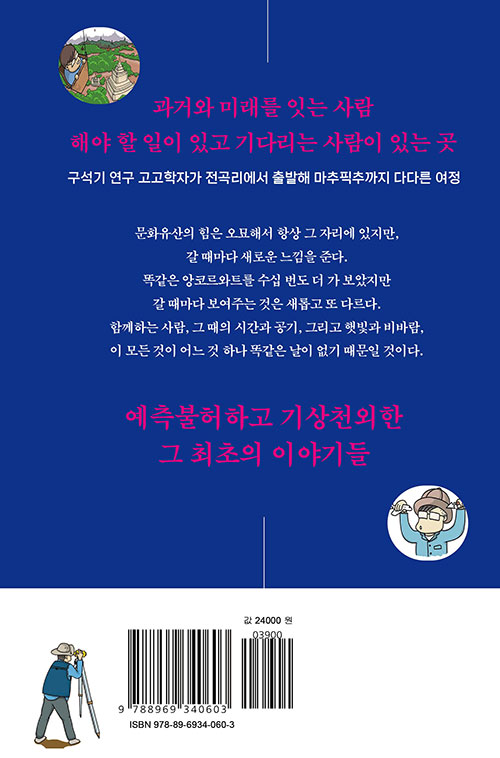 과거와 미래를 잇는 사람
해야 할 일이 있고 기다리는 사람이 있는 곳

구석기 연구 고고학자가 전곡리에서 출발해 마추픽추까지 다다른 여정

문화유산의 힘은 오묘해서 항상 그 자리에 있지만,
갈 때마다 새로운 느낌을 준다.
똑같은 앙코르와트를 수십 번도 더 가 보았지만
갈 때마다 보여주는 것은 새롭고 또 다르다.
함께하는 사람, 그 때의 시간과 공기, 그리고 햇빛과 비바람,
이 모든 것이 어느 것 하나 똑같은 날이 없기 때문일 것이다.

예측불허하고 기상천외한
그 최초의 이야기들

값 24000 원

03900

9 788969 340603

ISBN 978-89-6934-060-3